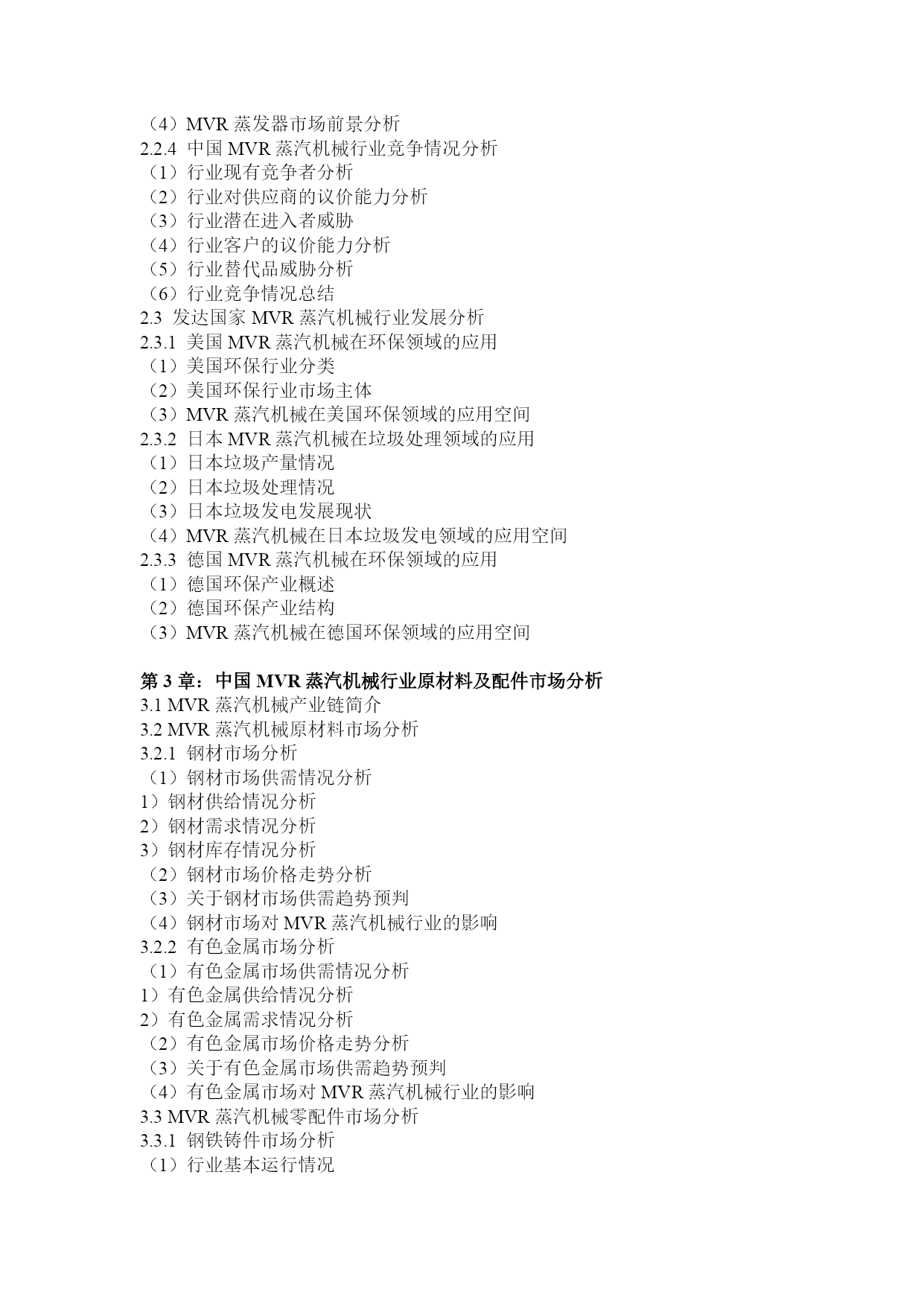 （4）MVR 蒸发器市场前景分析
2.2.4 中国 MVR 蒸汽机械行业竞争情况分析
（1）行业现有竞争者分析
（2）行业对供应商的议价能力分析
（3）行业潜在进入者威胁
（4）行业客户的议价能力分析
（5）行业替代品威胁分析
（6）行业竞争情况总结
2.3 发达国家 MVR 蒸汽机械行业发展分析
2.3.1 美国 MVR 蒸汽机械在环保领域的应用
（1）美国环保行业分类
（2）美国环保行业市场主体
（3）MVR 蒸汽机械在美国环保领域的应用空间
2.3.2 日本 MVR 蒸汽机械在垃圾处理领域的应用
（1）日本垃圾产量情况
（2）日本垃圾处理情况
（3）日本垃圾发电发展现状
（4）MVR 蒸汽机械在日本垃圾发电领域的应用空间
2.3.3 德国 MVR 蒸汽机械在环保领域的应用
（1）德国环保产业概述
（2）德国环保产业结构
（3）MVR 蒸汽机械在德国环保领域的应用空间

第 3 章：中国 MVR 蒸汽机械行业原材料及配件市场分析
3.1 MVR 蒸汽机械产业链简介
3.2 MVR 蒸汽机械原材料市场分析
3.2.1 钢材市场分析
（1）钢材市场供需情况分析
1）钢材供给情况分析
2）钢材需求情况分析
3）钢材库存情况分析
（2）钢材市场价格走势分析
（3）关于钢材市场供需趋势预判
（4）钢材市场对 MVR 蒸汽机械行业的影响
3.2.2 有色金属市场分析
（1）有色金属市场供需情况分析
1）有色金属供给情况分析
2）有色金属需求情况分析
（2）有色金属市场价格走势分析
（3）关于有色金属市场供需趋势预判
（4）有色金属市场对 MVR 蒸汽机械行业的影响
3.3 MVR 蒸汽机械零配件市场分析
3.3.1 钢铁铸件市场分析
（1）行业基本运行情况